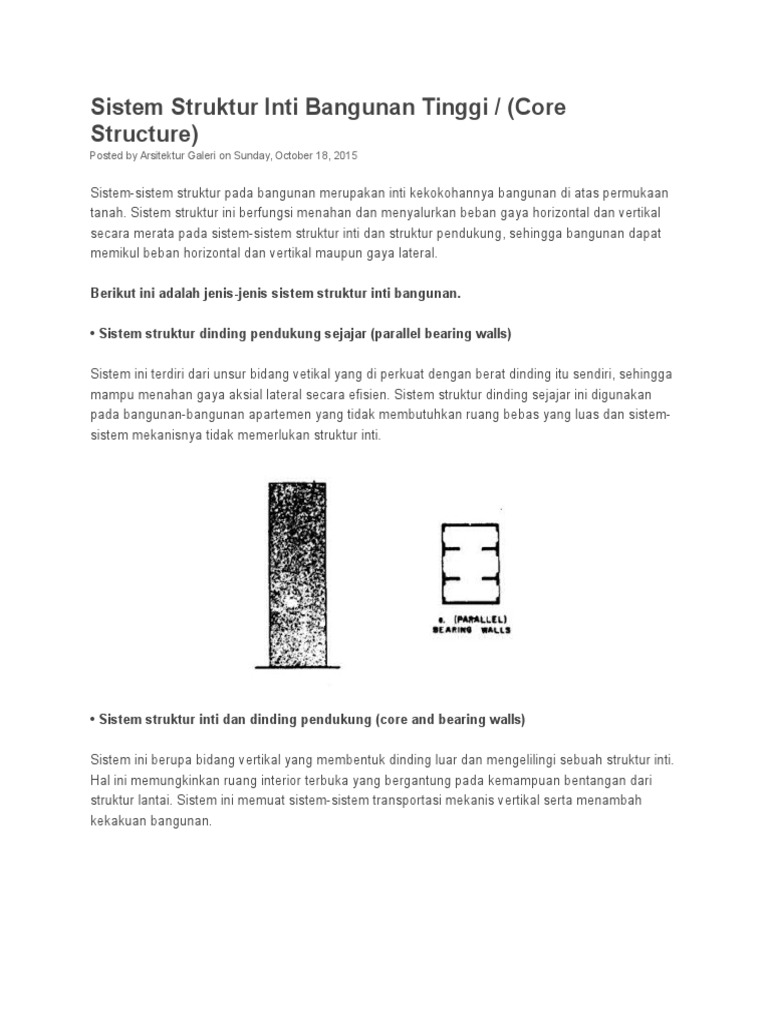 Sistem Struktur Inti Bangunan Tinggi / (Core Structure)

Posted by Arsitektur Galeri on Sunday, October 18, 2015

Sistem-sistem struktur pada bangunan merupakan inti kekokohannya bangunan di atas permukaan tanah. Sistem struktur ini berfungsi menahan dan menyalurkan beban gaya horizontal dan vertikal secara merata pada sistem-sistem struktur inti dan struktur pendukung, sehingga bangunan dapat memikul beban horizontal dan vertikal maupun gaya lateral.

Berikut ini adalah jenis-jenis sistem struktur inti bangunan.

• Sistem struktur dinding pendukung sejajar (parallel bearing walls)

Sistem ini terdiri dari unsur bidang vetikal yang di perkuat dengan berat dinding itu sendiri, sehingga mampu menahan gaya aksial lateral secara efisien. Sistem struktur dinding sejajar ini digunakan pada bangunan-bangunan apartemen yang tidak membutuhkan ruang bebas yang luas dan sistem-sistem mekanisnya tidak memerlukan struktur inti.

a. (PARALLEL) BEARING WALLS

• Sistem struktur inti dan dinding pendukung (core and bearing walls)

Sistem ini berupa bidang vertikal yang membentuk dinding luar dan mengelilingi sebuah struktur inti. Hal ini memungkinkan ruang interior terbuka yang bergantung pada kemampuan bentangan dari struktur lantai. Sistem ini memuat sistem-sistem transportasi mekanis vertikal serta menambah kekakuan bangunan.